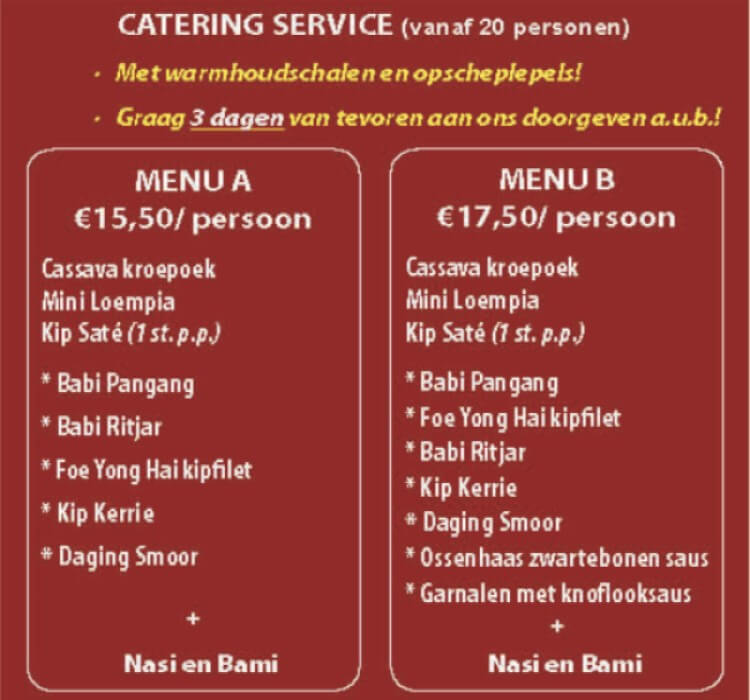 CATERING SERVICE (vanaf 20 personen)

· Met warmhoudschalen en opscheplepels!

· Graag 3 dagen van tevoren aan ons doorgeven a.u.b.!

MENU A
€15,50/ persoon

Cassava kroepoek
Mini Loempia
Kip Saté (1 st. p.p.)

* Babi Pangang
* Babi Ritjar
* Foe Yong Hai kipfilet
* Kip Kerrie
* Daging Smoor

+

Nasi en Bami

MENU B
€17,50/ persoon

Cassava kroepoek
Mini Loempia
Kip Saté (1 st. p.p.)

* Babi Pangang
* Foe Yong Hai kipfilet
* Babi Ritjar
* Kip Kerrie
* Daging Smoor
* Ossenhaas zwartebonen saus
* Garnalen met knoflooksaus

+

Nasi en Bami